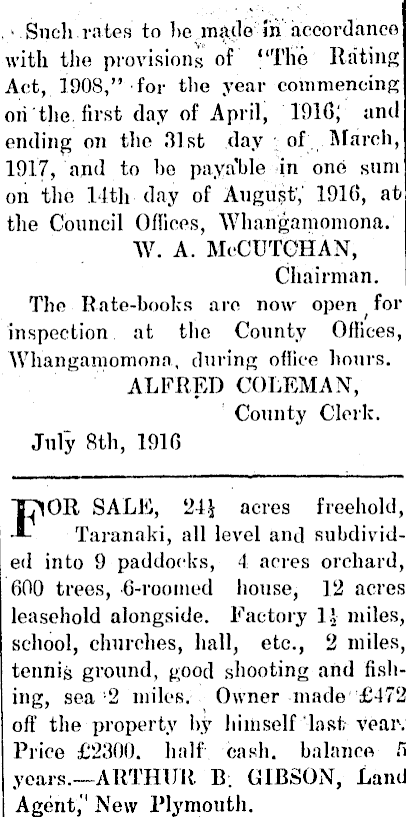 Such rates to be made in accordance with the provisions of "The Rating Act, 1908," for the year commencing on the first day of April, 1916, and ending on the 31st day of March, 1917, and to be payable in one sum on the 14th day of August, 1916, at the Council Offices, Whangamomona.

W. A. McCUTCHAN,
Chairman.

The Rate-books are now open for inspection at the County Offices, Whangamomona, during office hours.

ALFRED COLEMAN,
County Clerk.

July 8th, 1916

FOR SALE, $24\frac{1}{2}$ acres freehold, Taranaki, all level and subdivided into 9 paddocks, 4 acres orchard, 600 trees, 6-roomed house, 12 acres leasehold alongside. Factory $1\frac{1}{2}$ miles, school, churches, hall, etc., 2 miles, tennis ground, good shooting and fishing, sea 2 miles. Owner made £472 off the property by himself last year. Price £2300. half cash. balance 5 years.—ARTHUR B. GIBSON, Land Agent, New Plymouth.